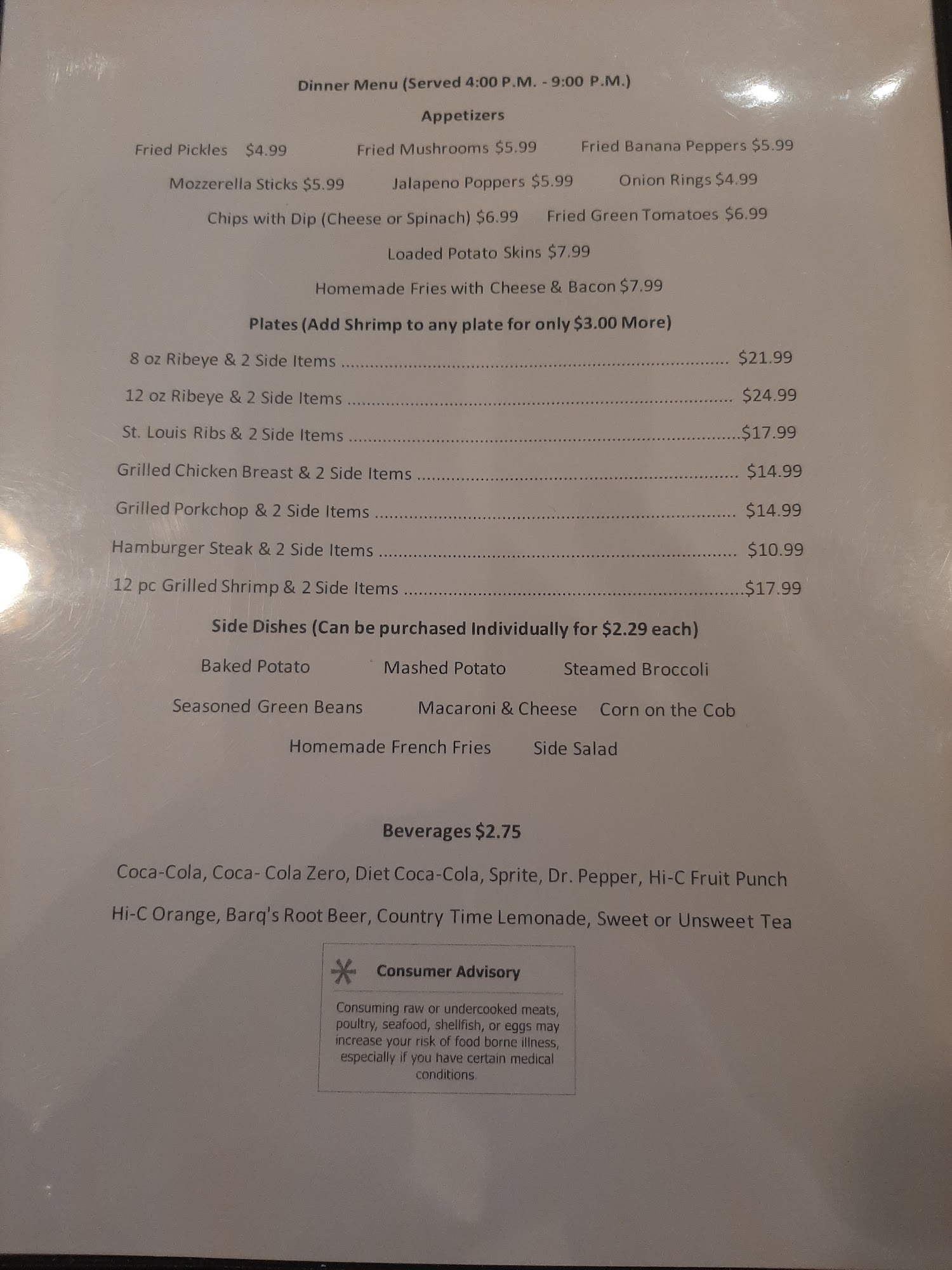 Dinner Menu (Served 4:00 P.M. - 9:00 P.M.)

Appetizers

Fried Pickles $4.99 Fried Mushrooms $5.99 Fried Banana Peppers $5.99

Mozzerella Sticks $5.99 Jalapeno Poppers $5.99 Onion Rings $4.99

Chips with Dip (Cheese or Spinach) $6.99 Fried Green Tomatoes $6.99

Loaded Potato Skins $7.99

Homemade Fries with Cheese & Bacon $7.99

Plates (Add Shrimp to any plate for only $3.00 More)

8 oz Ribeye & 2 Side Items $21.99

12 oz Ribeye & 2 Side Items $24.99

St. Louis Ribs & 2 Side Items $17.99

Grilled Chicken Breast & 2 Side Items $14.99

Grilled Porkchop & 2 Side Items $14.99

Hamburger Steak & 2 Side Items $10.99

12 pc Grilled Shrimp & 2 Side Items $17.99

Side Dishes (Can be purchased Individually for $2.29 each)

Baked Potato Mashed Potato Steamed Broccoli

Seasoned Green Beans Macaroni & Cheese Corn on the Cob

Homemade French Fries Side Salad

Beverages $2.75

Coca-Cola, Coca- Cola Zero, Diet Coca-Cola, Sprite, Dr. Pepper, Hi-C Fruit Punch

Hi-C Orange, Barq's Root Beer, Country Time Lemonade, Sweet or Unsweet Tea

Consumer Advisory

Consuming raw or undercooked meats, poultry, seafood, shellfish, or eggs may increase your risk of food borne illness, especially if you have certain medical conditions.